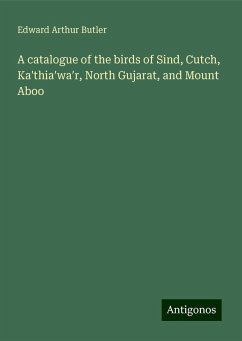 Edward Arthur Butler

A catalogue of the birds of Sind, Cutch, Ka'thia'wa'r, North Gujarat, and Mount Aboo

Antigonos